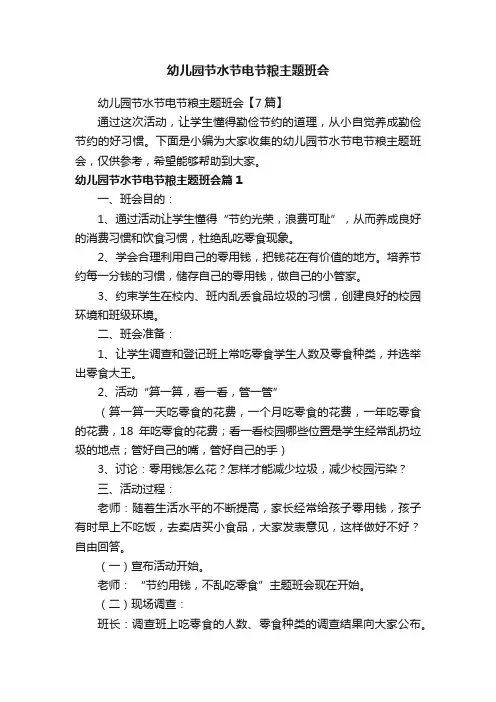 幼儿园节水节电节粮主题班会

幼儿园节水节电节粮主题班会【7篇】

通过这次活动，让学生懂得勤俭节约的道理，从小自觉养成勤俭节约的好习惯。下面是小编为大家收集的幼儿园节水节电节粮主题班会，仅供参考，希望能够帮助到大家。

幼儿园节水节电节粮主题班会篇1

一、班会目的：

1、通过活动让学生懂得“节约光荣，浪费可耻”，从而养成良好的消费习惯和饮食习惯，杜绝乱吃零食现象。

2、学会合理利用自己的零用钱，把钱花在有价值的地方。培养节约每一分钱的习惯，储存自己的零用钱，做自己的小管家。

3、约束学生在校内、班内乱丢食品垃圾的习惯，创建良好的校园环境和班级环境。

二、班会准备：

1、让学生调查和登记班上常吃零食学生人数及零食种类，并选举出零食大王。

2、活动“算一算，看一看，管一管”

（算一算一天吃零食的花费，一个月吃零食的花费，一年吃零食的花费，18 年吃零食的花费；看一看校园哪些位置是学生经常乱扔垃圾的地点；管好自己的嘴，管好自己的手）

3、讨论：零用钱怎么花？怎样才能减少垃圾，减少校园污染？

三、活动过程：

老师：随着生活水平的不断提高，家长经常给孩子零用钱，孩子有时早上不吃饭，去卖店买小食品，大家发表意见，这样做好不好？自由回答。

（一）宣布活动开始。

老师：“节约用钱，不乱吃零食”主题班会现在开始。

（二）现场调查：

班长：调查班上吃零食的人数、零食种类的调查结果向大家公布。